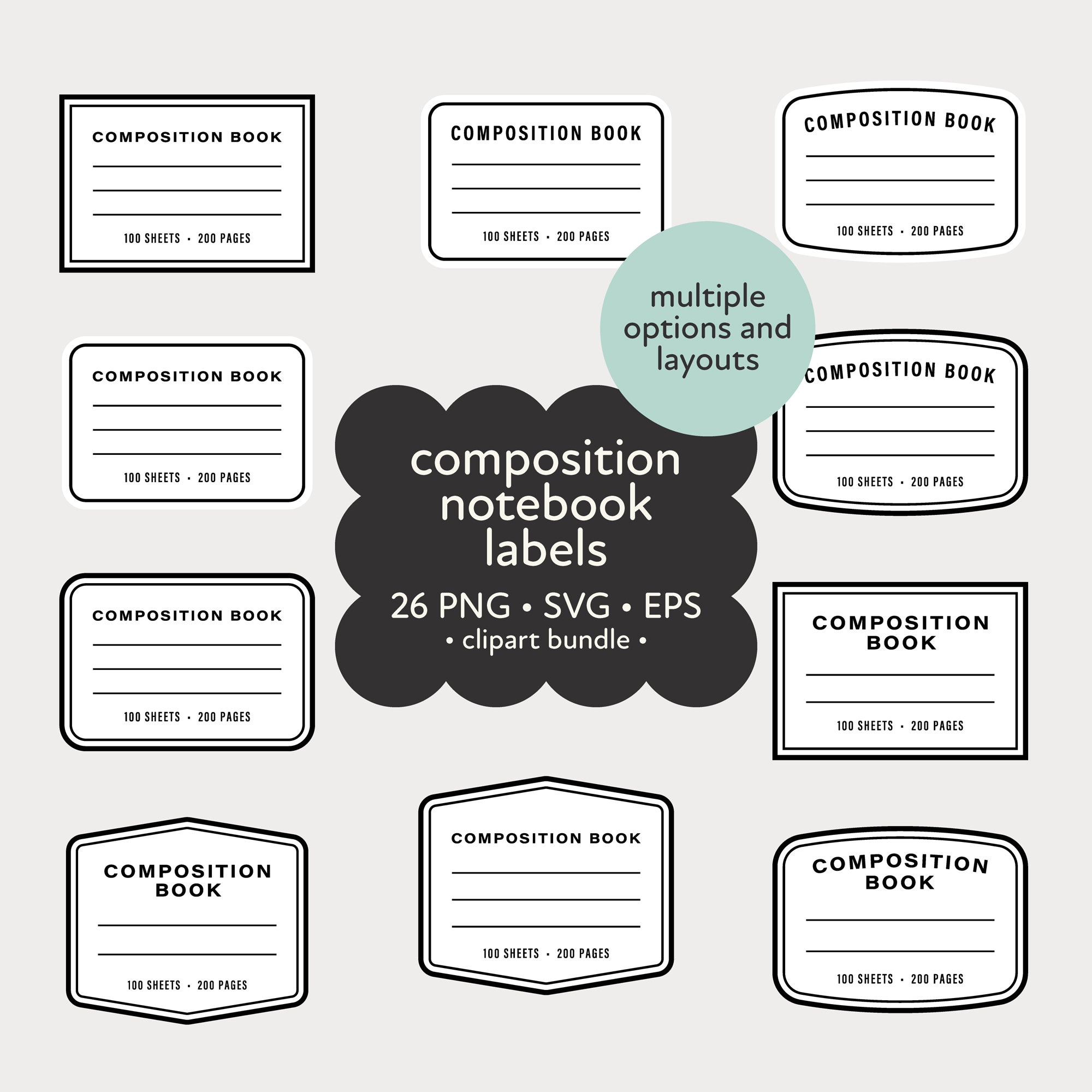 COMPOSITION BOOK
100 SHEETS • 200 PAGES

COMPOSITION BOOK
100 SHEETS • 200 PAGES

COMPOSITION BOOK
100 SHEETS • 200 PAGES

multiple options and layouts

COMPOSITION BOOK
100 SHEETS • 200 PAGES

composition notebook labels
26 PNG • SVG • EPS
• clipart bundle •

COMPOSITION BOOK
100 SHEETS • 200 PAGES

COMPOSITION BOOK
100 SHEETS • 200 PAGES

COMPOSITION BOOK
100 SHEETS • 200 PAGES

COMPOSITION BOOK
100 SHEETS • 200 PAGES

COMPOSITION BOOK
100 SHEETS • 200 PAGES

COMPOSITION BOOK
100 SHEETS • 200 PAGES